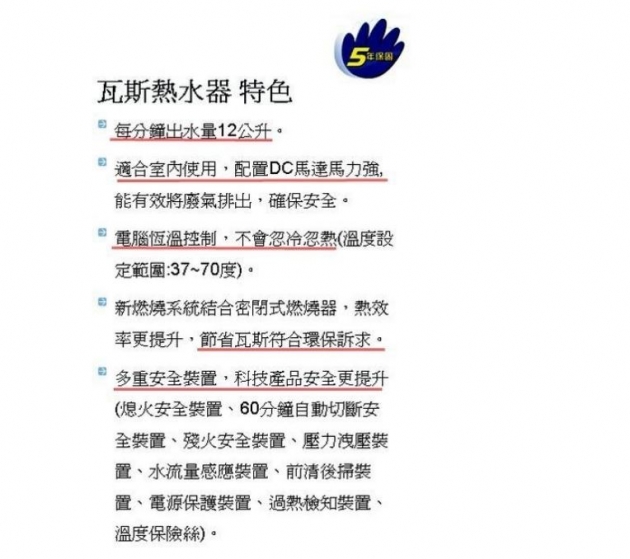 5年保固

瓦斯熱水器 特色

每分鐘出水量12公升。

適合室內使用，配置DC馬達馬力強,能有效將廢氣排出，確保安全。

電腦恆溫控制，不會忽冷忽熱(溫度設定範圍:37~70度)。

新燃燒系統結合密閉式燃燒器，熱效率更提升，節省瓦斯符合環保訴求。

多重安全裝置，科技產品安全更提升(熄火安全裝置、60分鐘自動切斷安全裝置、殘火安全裝置、壓力洩壓裝置、水流量感應裝置、前清後掃裝置、電源保護裝置、過熱檢知裝置、溫度保險絲)。